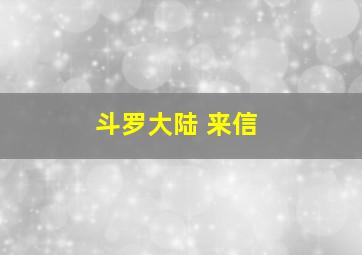 斗罗大陆 来信